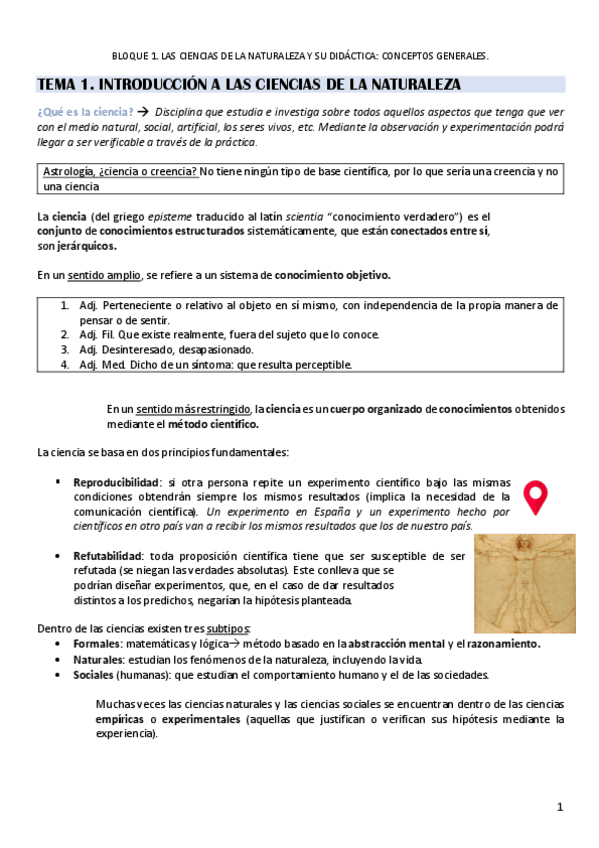 BLOQUE 1. LAS CIENCIAS DE LA NATURALEZA Y SU DIDÁCTICA: CONCEPTOS GENERALES.

TEMA 1. INTRODUCCIÓN A LAS CIENCIAS DE LA NATURALEZA

¿Qué es la ciencia? → Disciplina que estudia e investiga sobre todos aquellos aspectos que tenga que ver con el medio natural, social, artificial, los seres vivos, etc. Mediante la observación y experimentación podrá llegar a ser verificable a través de la práctica.

Astrología, ¿ciencia o creencia? No tiene ningún tipo de base científica, por lo que sería una creencia y no una ciencia

La ciencia (del griego episteme traducido al latín scientia "conocimiento verdadero") es el conjunto de conocimientos estructurados sistemáticamente, que están conectados entre sí, son jerárquicos.

En un sentido amplio, se refiere a un sistema de conocimiento objetivo.

1. Adj. Perteneciente o relativo al objeto en sí mismo, con independencia de la propia manera de pensar o de sentir.
2. Adj. Fil. Que existe realmente, fuera del sujeto que lo conoce.
3. Adj. Desinteresado, desapasionado.
4. Adj. Med. Dicho de un síntoma: que resulta perceptible.

En un sentido más restringido, la ciencia es un cuerpo organizado de conocimientos obtenidos mediante el método científico.

La ciencia se basa en dos principios fundamentales:

▪ Reproducibilidad: si otra persona repite un experimento científico bajo las mismas condiciones obtendrán siempre los mismos resultados (implica la necesidad de la comunicación científica). Un experimento en España y un experimento hecho por científicos en otro país van a recibir los mismos resultados que los de nuestro país.

• Refutabilidad: toda proposición científica tiene que ser susceptible de ser refutada (se niegan las verdades absolutas). Este conlleva que se podrían diseñar experimentos, que, en el caso de dar resultados distintos a los predichos, negarían la hipótesis planteada.

Dentro de las ciencias existen tres subtipos:
• Formales: matemáticas y lógica→ método basado en la abstracción mental y el razonamiento.
• Naturales: estudian los fenómenos de la naturaleza, incluyendo la vida.
• Sociales (humanas): que estudian el comportamiento humano y el de las sociedades.

Muchas veces las ciencias naturales y las ciencias sociales se encuentran dentro de las ciencias empíricas o experimentales (aquellas que justifican o verifican sus hipótesis mediante la experiencia).

1